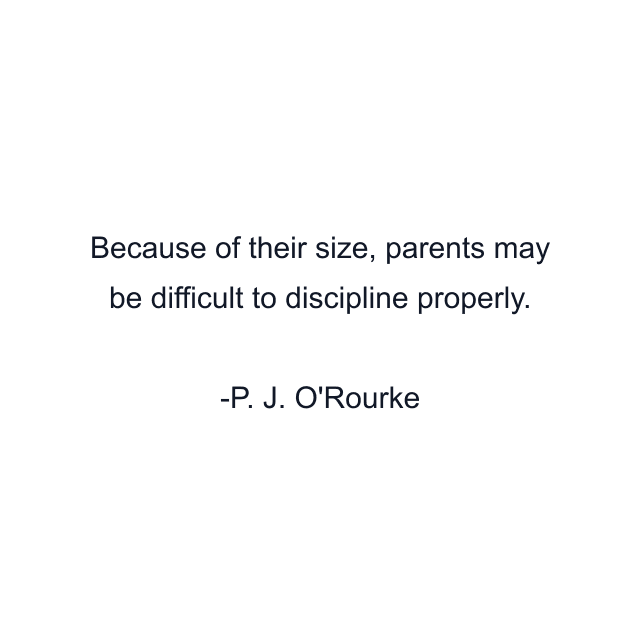 Because of their size, parents may be difficult to discipline properly.

-P. J. O'Rourke